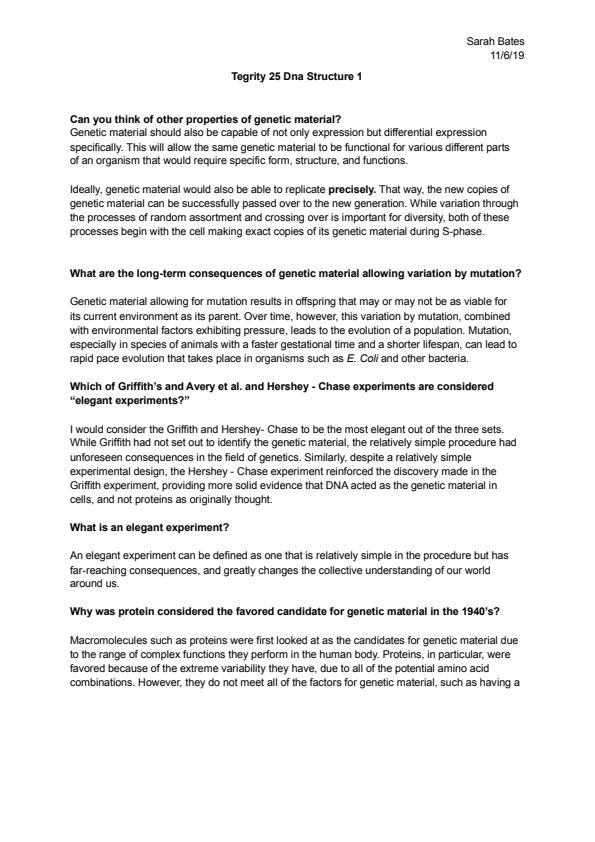 Sarah Bates
11/6/19

Tegrity 25 Dna Structure 1

Can you think of other properties of genetic material?
Genetic material should also be capable of not only expression but differential expression specifically. This will allow the same genetic material to be functional for various different parts of an organism that would require specific form, structure, and functions.

Ideally, genetic material would also be able to replicate precisely. That way, the new copies of genetic material can be successfully passed over to the new generation. While variation through the processes of random assortment and crossing over is important for diversity, both of these processes begin with the cell making exact copies of its genetic material during S-phase.

What are the long-term consequences of genetic material allowing variation by mutation?

Genetic material allowing for mutation results in offspring that may or may not be as viable for its current environment as its parent. Over time, however, this variation by mutation, combined with environmental factors exhibiting pressure, leads to the evolution of a population. Mutation, especially in species of animals with a faster gestational time and a shorter lifespan, can lead to rapid pace evolution that takes place in organisms such as E. Coli and other bacteria.

Which of Griffith's and Avery et al. and Hershey - Chase experiments are considered "elegant experiments?"

I would consider the Griffith and Hershey- Chase to be the most elegant out of the three sets. While Griffith had not set out to identify the genetic material, the relatively simple procedure had unforeseen consequences in the field of genetics. Similarly, despite a relatively simple experimental design, the Hershey - Chase experiment reinforced the discovery made in the Griffith experiment, providing more solid evidence that DNA acted as the genetic material in cells, and not proteins as originally thought.

What is an elegant experiment?

An elegant experiment can be defined as one that is relatively simple in the procedure but has far-reaching consequences, and greatly changes the collective understanding of our world around us.

Why was protein considered the favored candidate for genetic material in the 1940's?

Macromolecules such as proteins were first looked at as the candidates for genetic material due to the range of complex functions they perform in the human body. Proteins, in particular, were favored because of the extreme variability they have, due to all of the potential amino acid combinations. However, they do not meet all of the factors for genetic material, such as having a